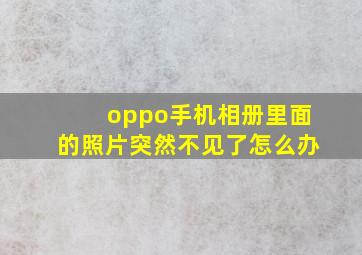 oppo手机相册里面的照片突然不见了怎么办